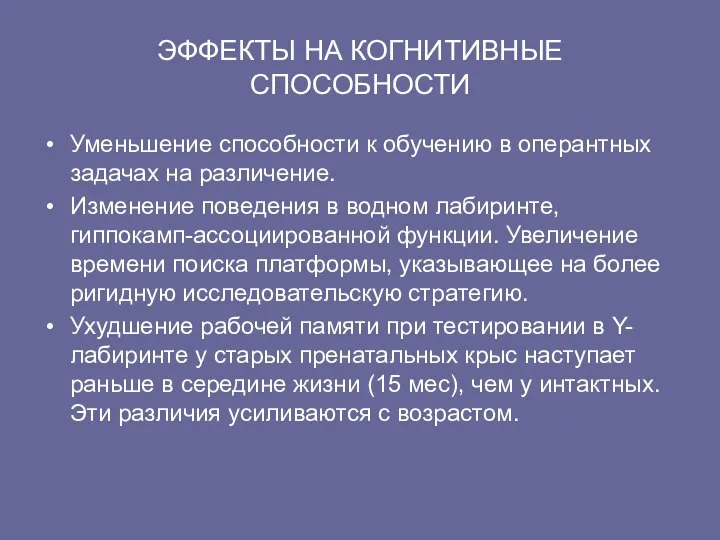 ЭФФЕКТЫ НА КОГНИТИВНЫЕ СПОСОБНОСТИ

• Уменьшение способности к обучению в оперантных задачах на различение.

• Изменение поведения в водном лабиринте, гиппокамп-ассоциированной функции. Увеличение времени поиска платформы, указывающее на более ригидную исследовательскую стратегию.

• Ухудшение рабочей памяти при тестировании в Y-лабиринте у старых пренатальных крыс наступает раньше в середине жизни (15 мес), чем у интактных. Эти различия усиливаются с возрастом.